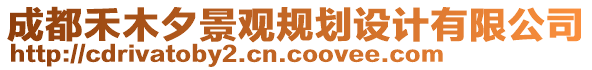 成都禾木夕景观规划设计有限公司
http://cdrivatoby2.cn.coovee.com